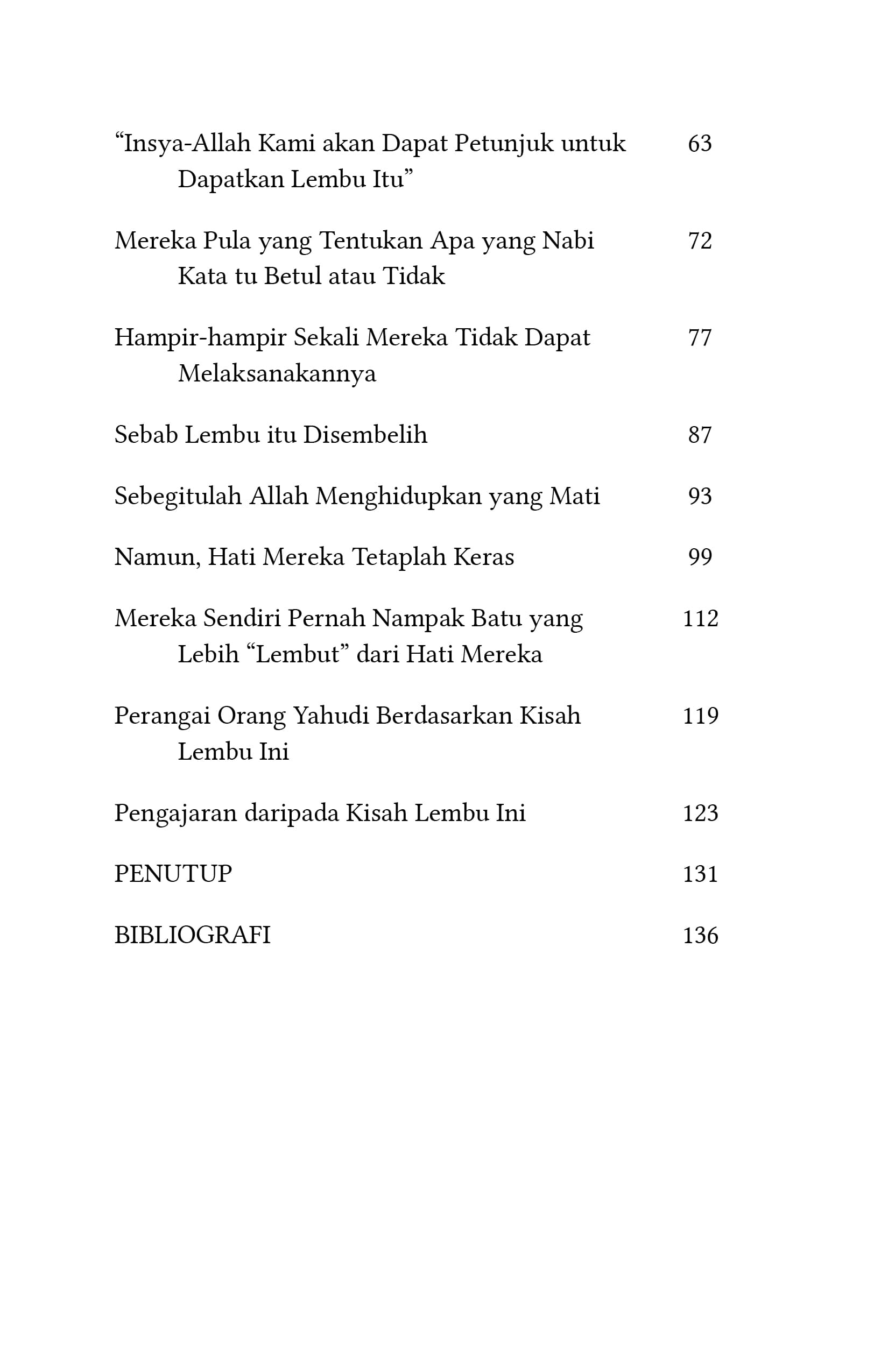 “Insya-Allah Kami akan Dapat Petunjuk untuk Dapatkan Lembu Itu” 63

Mereka Pula yang Tentukan Apa yang Nabi Kata tu Betul atau Tidak 72

Hampir-hampir Sekali Mereka Tidak Dapat Melaksanakannya 77

Sebab Lembu itu Disembelih 87

Sebegitulah Allah Menghidupkan yang Mati 93

Namun, Hati Mereka Tetaplah Keras 99

Mereka Sendiri Pernah Nampak Batu yang Lebih “Lembut” dari Hati Mereka 112

Perangai Orang Yahudi Berdasarkan Kisah Lembu Ini 119

Pengajaran daripada Kisah Lembu Ini 123

PENUTUP 131

BIBLIOGRAFI 136